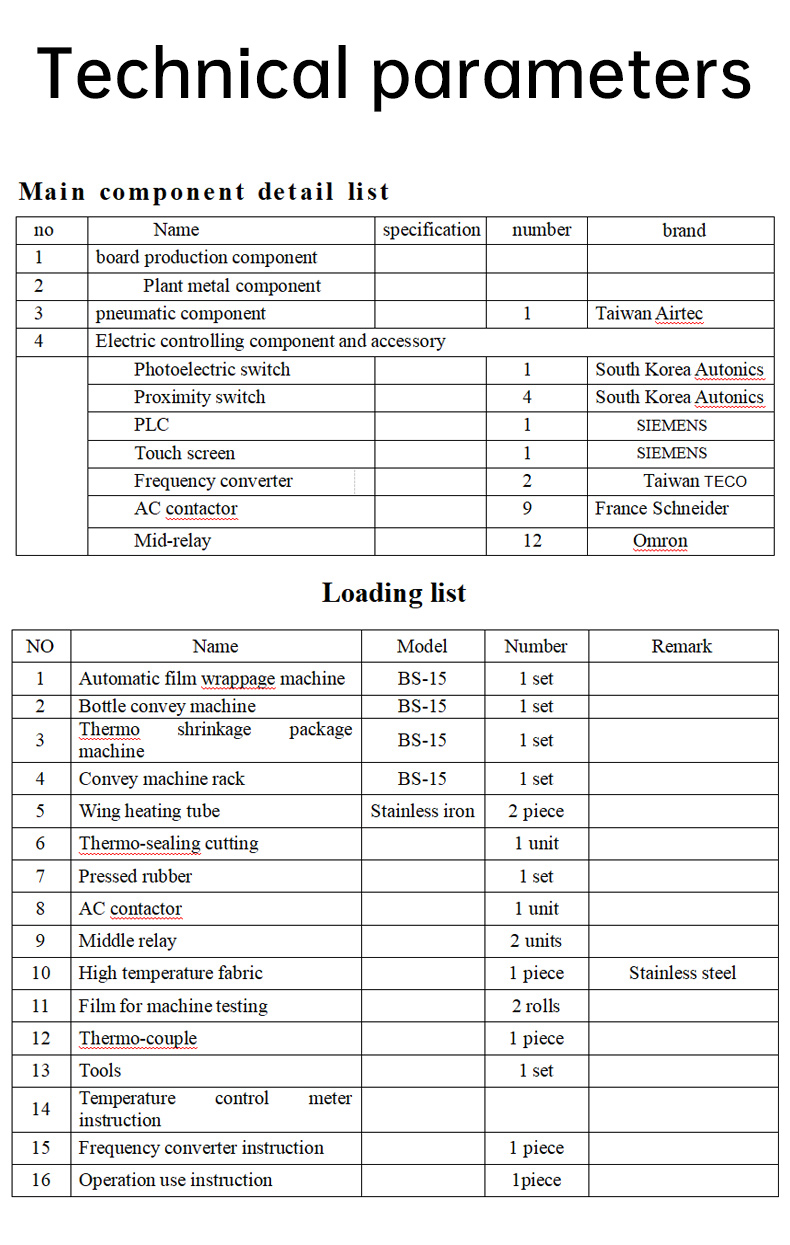 Technical parameters

Main component detail list

| no | Name | specification | number | brand |
|---|---|---|---|---|
| 1 | board production component | | | |
| 2 | Plant metal component | | | |
| 3 | pneumatic component | | 1 | Taiwan Airtec |
| 4 | Electric controlling component and accessory | | | |
| | Photoelectric switch | | 1 | South Korea Autonics |
| | Proximity switch | | 4 | South Korea Autonics |
| | PLC | | 1 | SIEMENS |
| | Touch screen | | 1 | SIEMENS |
| | Frequency converter | | 2 | Taiwan TECO |
| | AC contactor | | 9 | France Schneider |
| | Mid-relay | | 12 | Omron |

Loading list

| NO | Name | Model | Number | Remark |
|---|---|---|---|---|
| 1 | Automatic film wrappage machine | BS-15 | 1 set | |
| 2 | Bottle convey machine | BS-15 | 1 set | |
| 3 | Thermo shrinkage package machine | BS-15 | 1 set | |
| 4 | Convey machine rack | BS-15 | 1 set | |
| 5 | Wing heating tube | Stainless iron | 2 piece | |
| 6 | Thermo-sealing cutting | | 1 unit | |
| 7 | Pressed rubber | | 1 set | |
| 8 | AC contactor | | 1 unit | |
| 9 | Middle relay | | 2 units | |
| 10 | High temperature fabric | | 1 piece | Stainless steel |
| 11 | Film for machine testing | | 2 rolls | |
| 12 | Thermo-couple | | 1 piece | |
| 13 | Tools | | 1 set | |
| 14 | Temperature control meter instruction | | | |
| 15 | Frequency converter instruction | | 1 piece | |
| 16 | Operation use instruction | | 1piece | |